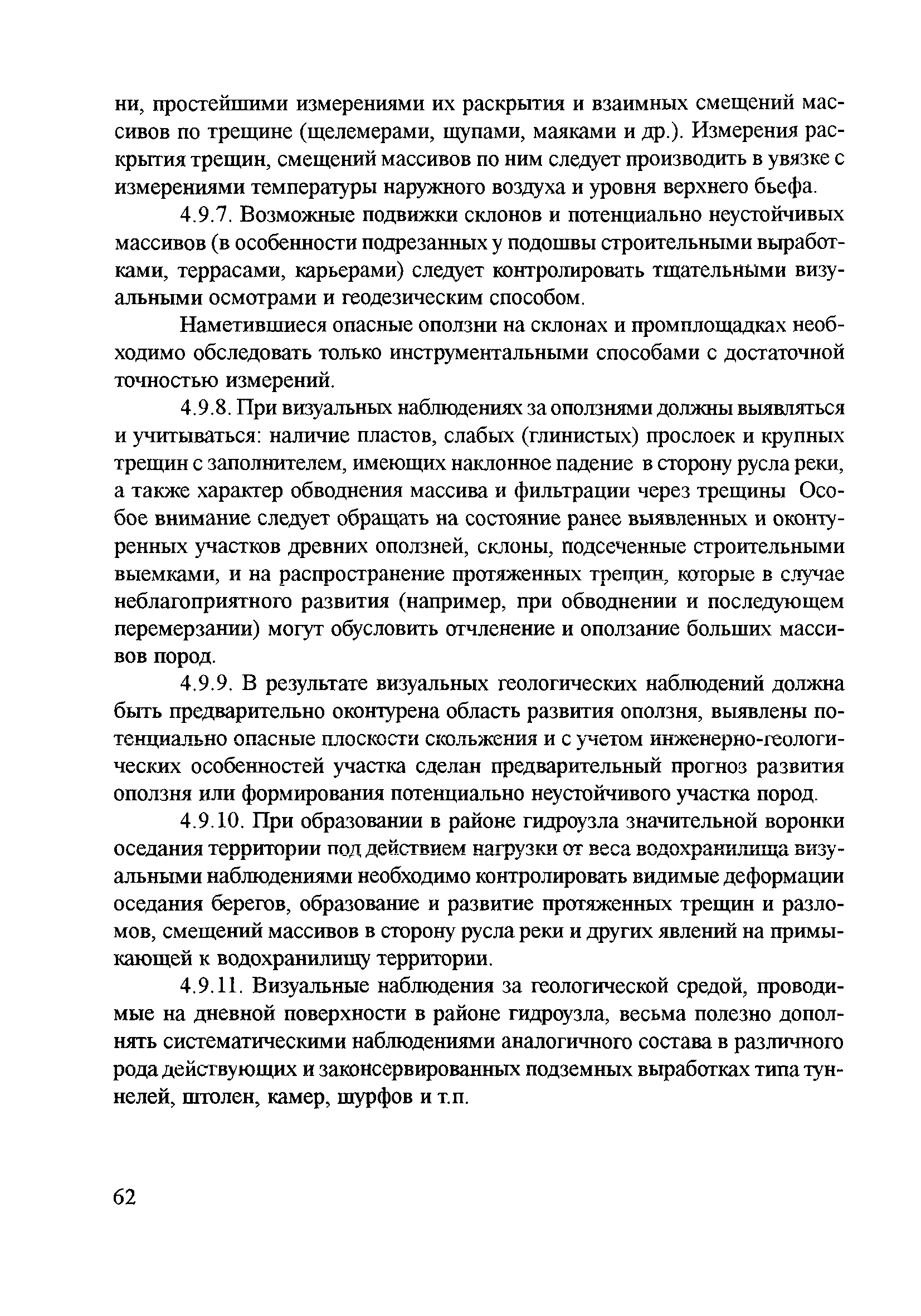 ни, простейшими измерениями их раскрытия и взаимных смещений массивов по трещине (щелемерами, щупами, маяками и др.). Измерения раскрытия трещин, смещений массивов по ним следует производить в увязке с измерениями температуры наружного воздуха и уровня верхнего бьефа.

4.9.7. Возможные подвижки склонов и потенциально неустойчивых массивов (в особенности подрезанных у подошвы строительными выработками, террасами, карьерами) следует контролировать тщательными визуальными осмотрами и геодезическим способом.

Наметившиеся опасные оползни на склонах и промплощадках необходимо обследовать только инструментальными способами с достаточной точностью измерений.

4.9.8. При визуальных наблюдениях за оползнями должны выявляться и учитываться: наличие пластов, слабых (глинистых) прослоек и крупных трещин с заполнителем, имеющих наклонное падение в сторону русла реки, а также характер обводнения массива и фильтрации через трещины Особое внимание следует обращать на состояние ранее выявленных и оконтуренных участков древних оползней, склоны, подсеченные строительными выемками, и на распространение протяженных трещин, которые в случае неблагоприятного развития (например, при обводнении и последующем перемерзании) могут обусловить отчленение и оползание больших массивов пород.

4.9.9. В результате визуальных геологических наблюдений должна быть предварительно оконтурена область развития оползня, выявлены потенциально опасные плоскости скольжения и с учетом инженерно-геологических особенностей участка сделан предварительный прогноз развития оползня или формирования потенциально неустойчивого участка пород.

4.9.10. При образовании в районе гидроузла значительной воронки оседания территории под действием нагрузки от веса водохранилища визуальными наблюдениями необходимо контролировать видимые деформации оседания берегов, образование и развитие протяженных трещин и разломов, смещений массивов в сторону русла реки и других явлений на примыкающей к водохранилищу территории.

4.9.11. Визуальные наблюдения за геологической средой, проводимые на дневной поверхности в районе гидроузла, весьма полезно дополнять систематическими наблюдениями аналогичного состава в различного рода действующих и законсервированных подземных выработках типа туннелей, штолен, камер, шурфов и т.п.

62